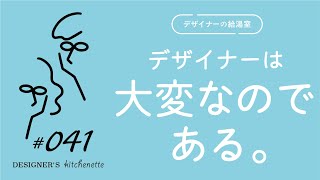 デザイナーの給湯室

デザイナーは
大変なので
ある。

#041

DESIGNER'S kitchenette